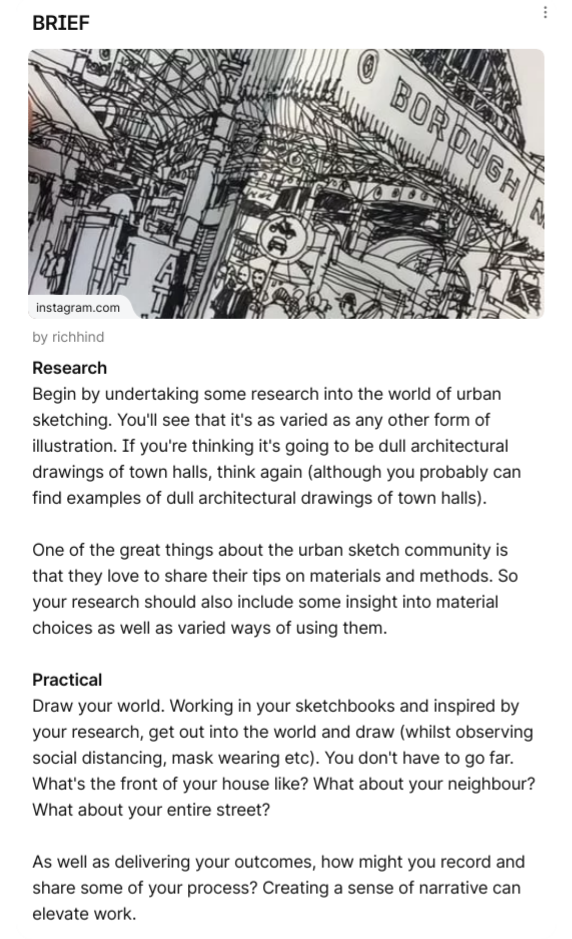 BRIEF

BOROUGH

instagram.com

by richhind

Research
Begin by undertaking some research into the world of urban sketching. You'll see that it's as varied as any other form of illustration. If you're thinking it's going to be dull architectural drawings of town halls, think again (although you probably can find examples of dull architectural drawings of town halls).

One of the great things about the urban sketch community is that they love to share their tips on materials and methods. So your research should also include some insight into material choices as well as varied ways of using them.

Practical
Draw your world. Working in your sketchbooks and inspired by your research, get out into the world and draw (whilst observing social distancing, mask wearing etc). You don't have to go far. What's the front of your house like? What about your neighbour? What about your entire street?

As well as delivering your outcomes, how might you record and share some of your process? Creating a sense of narrative can elevate work.